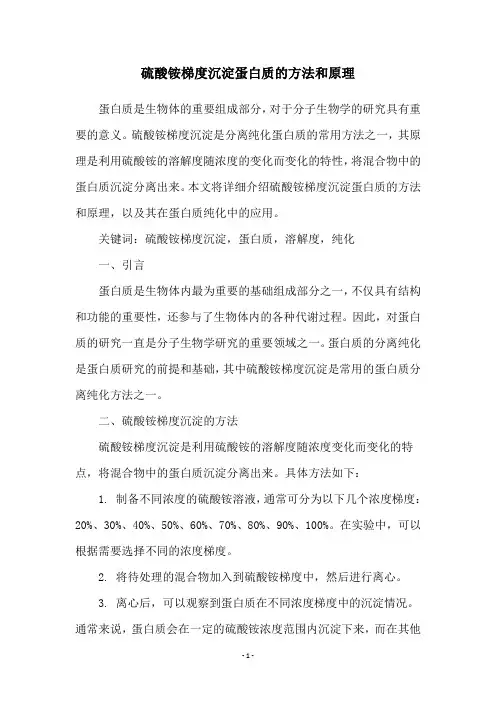 硫酸铵梯度沉淀蛋白质的方法和原理

蛋白质是生物体的重要组成部分，对于分子生物学的研究具有重要的意义。硫酸铵梯度沉淀是分离纯化蛋白质的常用方法之一，其原理是利用硫酸铵的溶解度随浓度的变化而变化的特性，将混合物中的蛋白质沉淀分离出来。本文将详细介绍硫酸铵梯度沉淀蛋白质的方法和原理，以及其在蛋白质纯化中的应用。

关键词：硫酸铵梯度沉淀，蛋白质，溶解度，纯化

一、引言

蛋白质是生物体内最为重要的基础组成部分之一，不仅具有结构和功能的重要性，还参与了生物体内的各种代谢过程。因此，对蛋白质的研究一直是分子生物学研究的重要领域之一。蛋白质的分离纯化是蛋白质研究的前提和基础，其中硫酸铵梯度沉淀是常用的蛋白质分离纯化方法之一。

二、硫酸铵梯度沉淀的方法

硫酸铵梯度沉淀是利用硫酸铵的溶解度随浓度变化而变化的特点，将混合物中的蛋白质沉淀分离出来。具体方法如下：

1. 制备不同浓度的硫酸铵溶液，通常可分为以下几个浓度梯度：20%、30%、40%、50%、60%、70%、80%、90%、100%。在实验中，可以根据需要选择不同的浓度梯度。

2. 将待处理的混合物加入到硫酸铵梯度中，然后进行离心。

3. 离心后，可以观察到蛋白质在不同浓度梯度中的沉淀情况。通常来说，蛋白质会在一定的硫酸铵浓度范围内沉淀下来，而在其他

- 1 -